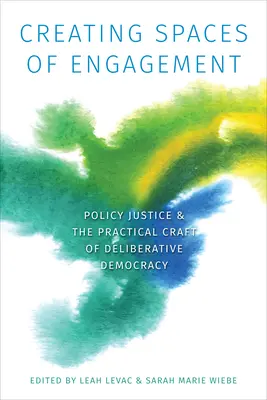 CREATING SPACES OF ENGAGEMENT

POLICY JUSTICE & THE PRACTICAL CRAFT OF DELIBERATIVE DEMOCRACY

EDITED BY LEAH LEVAC & SARAH MARIE WIEBE